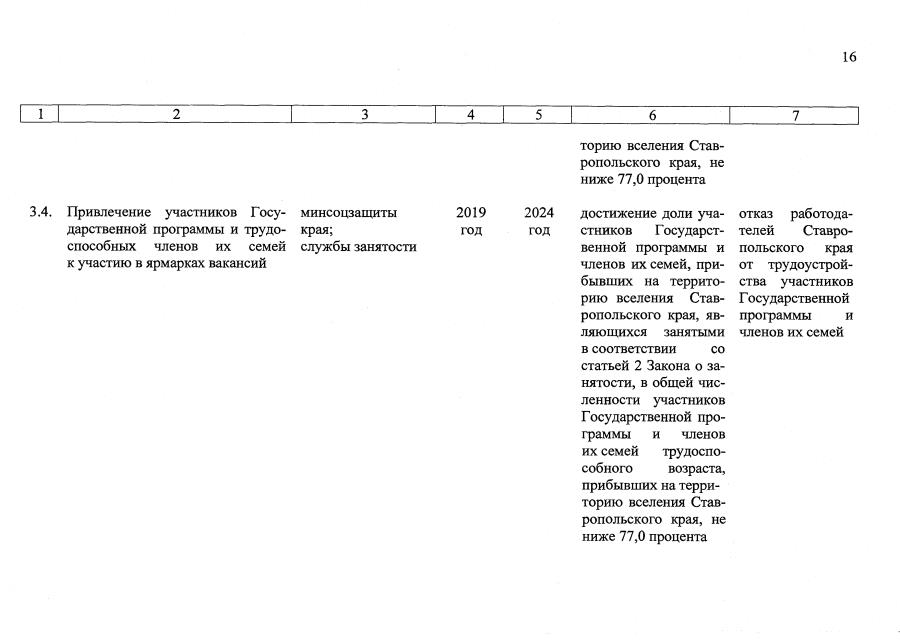 16

| 1 | 2 | 3 | 4 | 5 | 6 | 7 |
|---|---|---|---|---|---|---|
| | | | | | торию вселения Ставропольского края, не ниже 77,0 процента | |
| 3.4. | Привлечение участников Государственной программы и трудоспособных членов их семей к участию в ярмарках вакансий | минсоцзащиты края; службы занятости | 2019 год | 2024 год | достижение доли участников Государственной программы и членов их семей, прибывших на территорию вселения Ставропольского края, являющихся занятыми в соответствии со статьей 2 Закона о занятости, в общей численности участников Государственной программы и членов их семей трудоспособного возраста, прибывших на территорию вселения Ставропольского края, не ниже 77,0 процента | отказ работодателей Ставропольского края от трудоустройства участников Государственной программы и членов их семей |